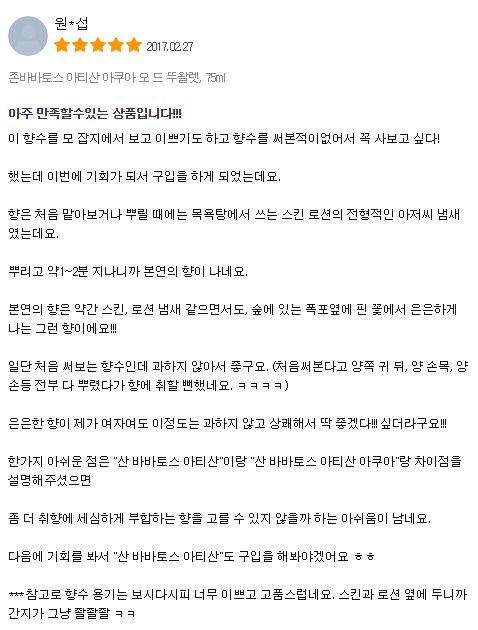 원*섭
2017.02.27

존바바토스 아티산 아쿠아 오 드 뚜왈렛, 75ml

아주 만족할수있는 상품입니다!!!
이 향수를 모 잡지에서 보고 이쁘기도 하고 향수를 써본적이없어서 꼭 사보고 싶다!

했는데 이번에 기회가 되서 구입을 하게 되었는데요.

향은 처음 맡아보거나 뿌릴 때에는 목욕탕에서 쓰는 스킨 로션의 전형적인 아저씨 냄새였는데요.

뿌리고 약1~2분 지나니까 본연의 향이 나네요.

본연의 향은 약간 스킨, 로션 냄새 같으면서도, 숲에 있는 폭포옆에 핀 꽃에서 은은하게 나는 그런 향이에요!!!

일단 처음 써보는 향수인데 과하지 않아서 좋구요. (처음써본다고 양쪽 귀 뒤, 양 손목, 양 손등 전부 다 뿌렸다가 향에 취할 뻔했네요. ㅋㅋㅋㅋ)

은은한 향이 제가 여자여도 이정도는 과하지 않고 상쾌해서 딱 좋겠다!!! 싶더라구요!!!

한가지 아쉬운 점은 "산 바바토스 아티산"이랑 "산 바바토스 아티산 아쿠아"랑 차이점을 설명해주셨으면

좀 더 취향에 세심하게 부합하는 향을 고를 수 있지 않을까 하는 아쉬움이 남네요.

다음에 기회를 봐서 "산 바바토스 아티산"도 구입을 해봐야겠어요 ㅎㅎ

***참고로 향수 용기는 보시다시피 너무 이쁘고 고품스럽네요. 스킨과 로션 옆에 두니까 간지가 그냥 좔좔좔 ㅋㅋ